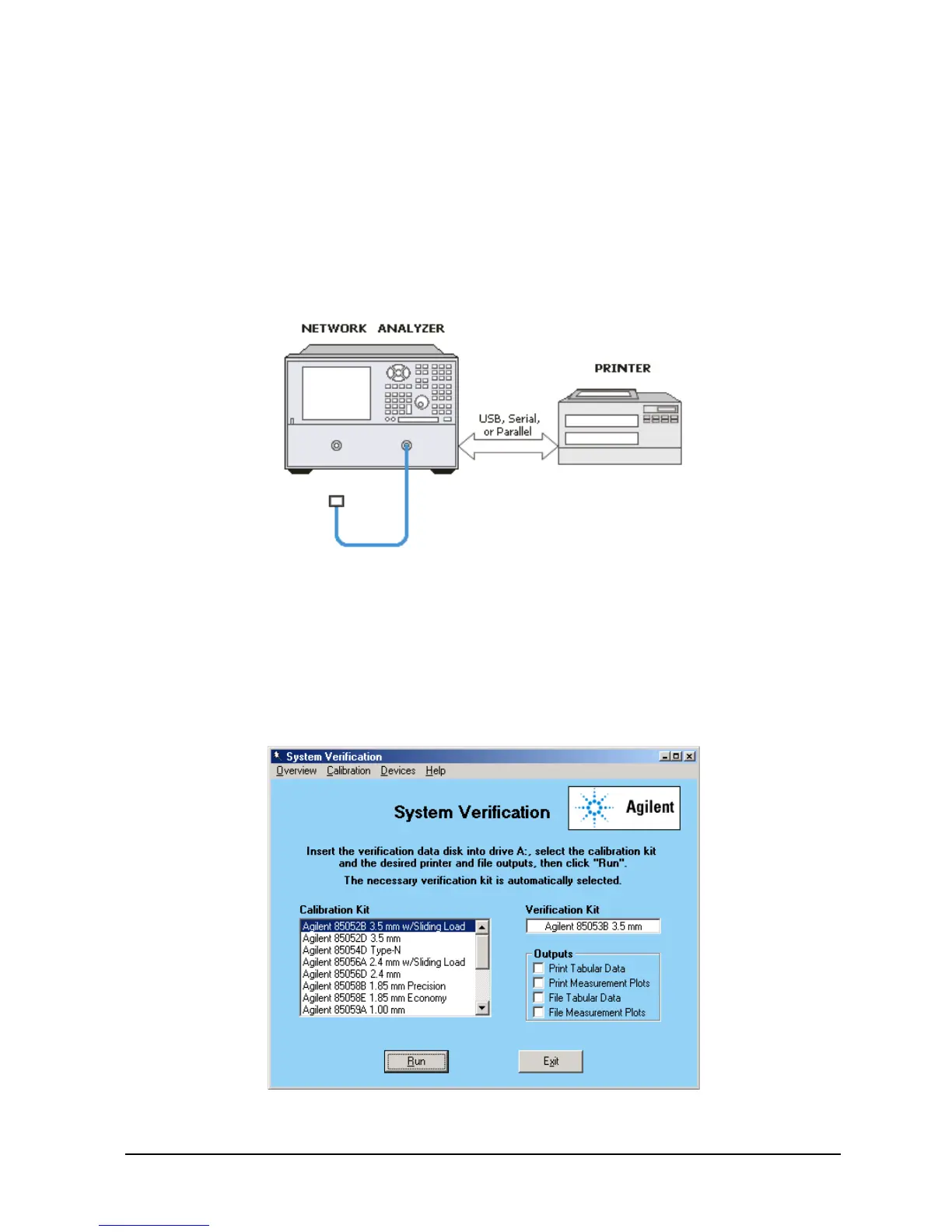 NETWORK ANALYZER

PRINTER

USB, Serial, or Parallel

System Verification

Overview Calibration Devices Help

System Verification

Agilent

Insert the verification data disk into drive A:, select the calibration kit and the desired printer and file outputs, then click "Run".

The necessary verification kit is automatically selected.

Calibration Kit

Agilent 85052B 3.5 mm w/Sliding Load
Agilent 85052D 3.5 mm
Agilent 85054D Type-N
Agilent 85056A 2.4 mm w/Sliding Load
Agilent 85056D 2.4 mm
Agilent 85058B 1.85 mm Precision
Agilent 85058E 1.85 mm Economy
Agilent 85059A 1.00 mm

Verification Kit

Agilent 85053B 3.5 mm

Outputs

Print Tabular Data
Print Measurement Plots
File Tabular Data
File Measurement Plots

Run

Exit